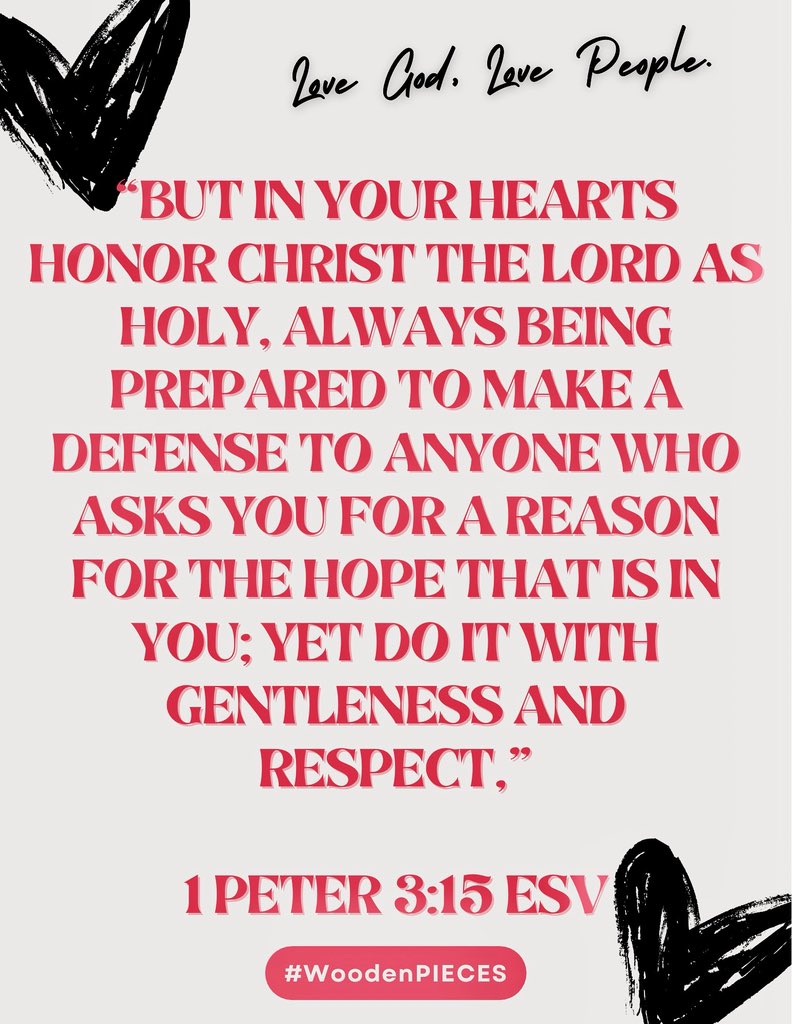 Love God, Love People.

“BUT IN YOUR HEARTS HONOR CHRIST THE LORD AS HOLY, ALWAYS BEING PREPARED TO MAKE A DEFENSE TO ANYONE WHO ASKS YOU FOR A REASON FOR THE HOPE THAT IS IN YOU; YET DO IT WITH GENTLENESS AND RESPECT,”

1 PETER 3:15 ESV

#WoodenPIECES